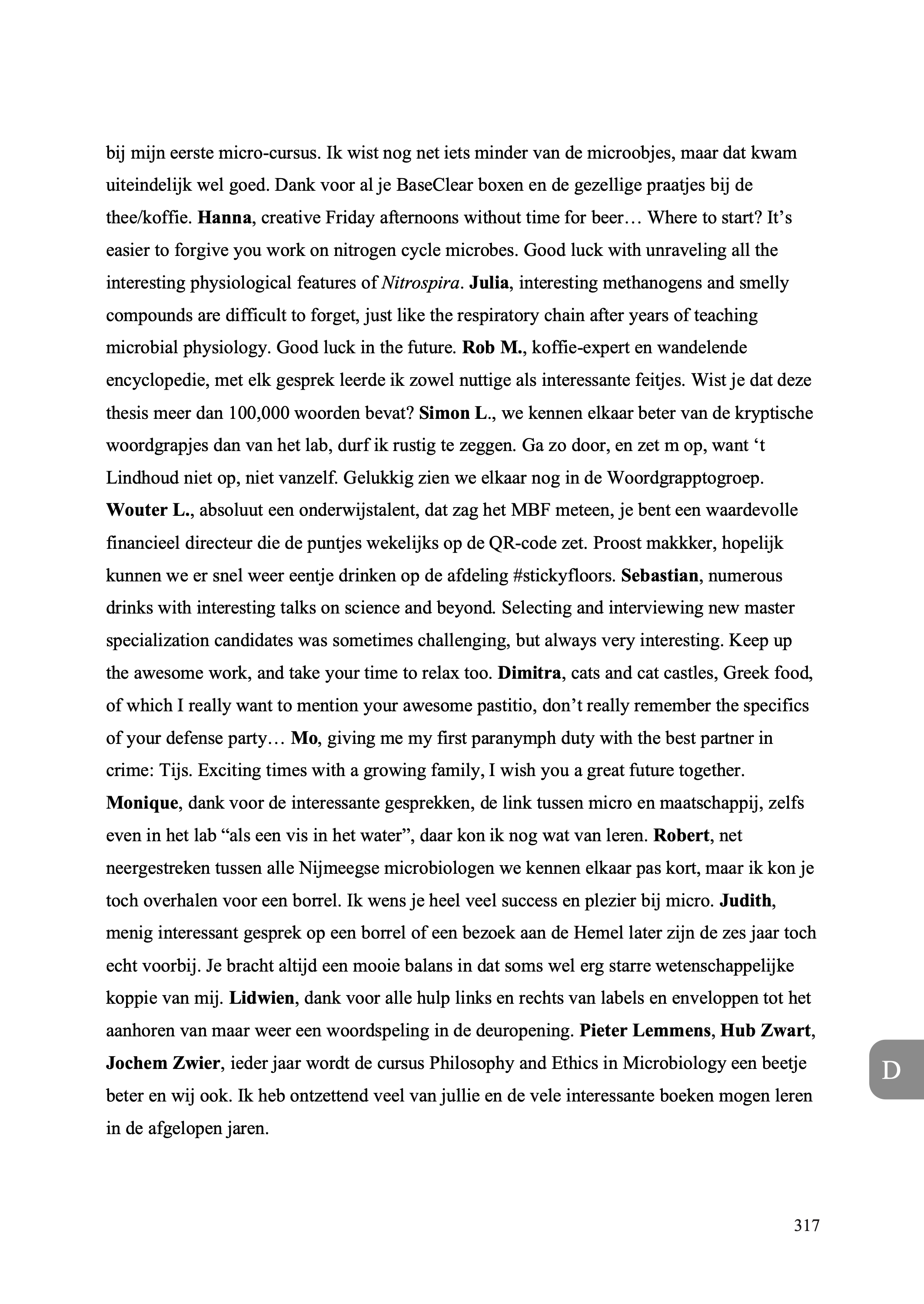 bij mijn eerste micro-cursus. Ik wist nog net iets minder van de microobjes, maar dat kwam uiteindelijk wel goed. Dank voor al je BaseClear boxen en de gezellige praatjes bij de thee/koffie. Hanna, creative Friday afternoons without time for beer… Where to start? It's easier to forgive you work on nitrogen cycle microbes. Good luck with unraveling all the interesting physiological features of Nitrospira. Julia, interesting methanogens and smelly compounds are difficult to forget, just like the respiratory chain after years of teaching microbial physiology. Good luck in the future. Rob M., koffie-expert en wandelende encyclopedie, met elk gesprek leerde ik zowel nuttige als interessante feitjes. Wist je dat deze thesis meer dan 100,000 woorden bevat? Simon L., we kennen elkaar beter van de kryptische woordgrapjes dan van het lab, durf ik rustig te zeggen. Ga zo door, en zet m op, want 't Lindhoud niet op, niet vanzelf. Gelukkig zien we elkaar nog in de Woordgrapptogroep. Wouter L., absoluut een onderwijstalent, dat zag het MBF meteen, je bent een waardevolle financieel directeur die de puntjes wekelijks op de QR-code zet. Proost makkker, hopelijk kunnen we er snel weer eentje drinken op de afdeling #stickyfloors. Sebastian, numerous drinks with interesting talks on science and beyond. Selecting and interviewing new master specialization candidates was sometimes challenging, but always very interesting. Keep up the awesome work, and take your time to relax too. Dimitra, cats and cat castles, Greek food, of which I really want to mention your awesome pastitio, don't really remember the specifics of your defense party… Mo, giving me my first paranymph duty with the best partner in crime: Tijs. Exciting times with a growing family, I wish you a great future together. Monique, dank voor de interessante gesprekken, de link tussen micro en maatschappij, zelfs even in het lab "als een vis in het water", daar kon ik nog wat van leren. Robert, net neergestreken tussen alle Nijmeegse microbiologen we kennen elkaar pas kort, maar ik kon je toch overhalen voor een borrel. Ik wens je heel veel success en plezier bij micro. Judith, menig interessant gesprek op een borrel of een bezoek aan de Hemel later zijn de zes jaar toch echt voorbij. Je bracht altijd een mooie balans in dat soms wel erg starre wetenschappelijke koppie van mij. Lidwien, dank voor alle hulp links en rechts van labels en enveloppen tot het aanhoren van maar weer een woordspeling in de deuropening. Pieter Lemmens, Hub Zwart, Jochem Zwier, ieder jaar wordt de cursus Philosophy and Ethics in Microbiology een beetje beter en wij ook. Ik heb ontzettend veel van jullie en de vele interessante boeken mogen leren in de afgelopen jaren.

D

317